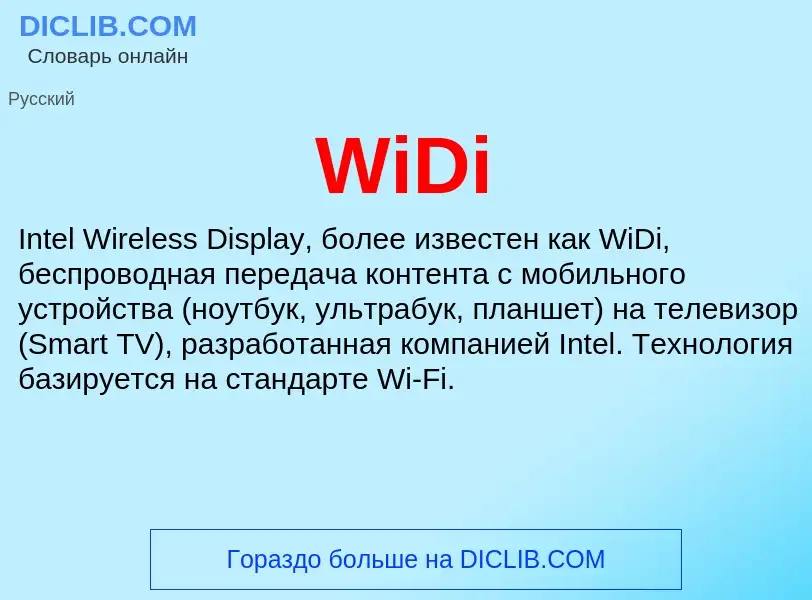 DICLIB.COM
Словарь онлайн

Русский

WiDi

Intel Wireless Display, более известен как WiDi, беспроводная передача контента с мобильного устройства (ноутбук, ультрабук, планшет) на телевизор (Smart TV), разработанная компанией Intel. Технология базируется на стандарте Wi-Fi.

Гораздо больше на DICLIB.COM